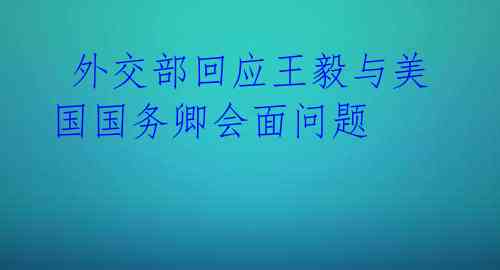 外交部回应王毅与美国国务卿会面问题